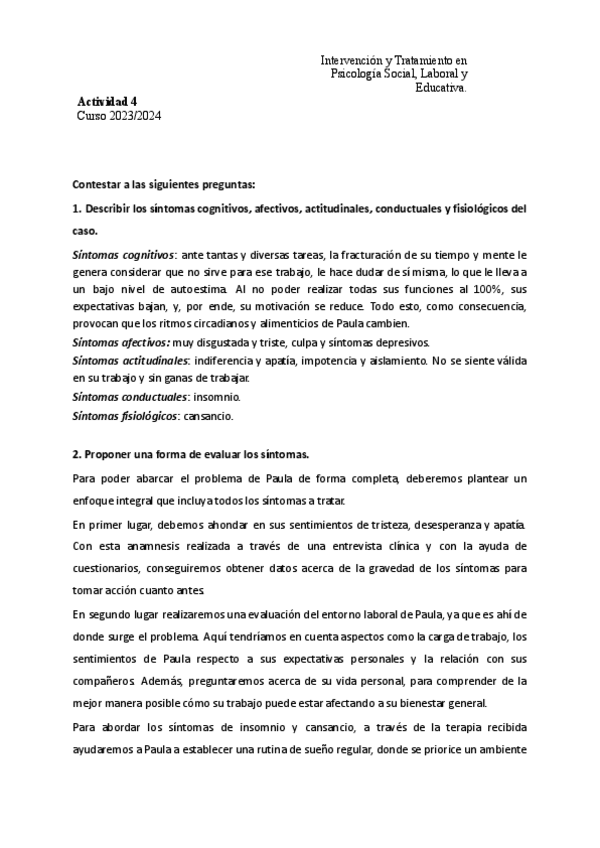 Intervención y Tratamiento en Psicología Social, Laboral y Educativa.

Actividad 4
Curso 2023/2024

Contestar a las siguientes preguntas:

1. Describir los síntomas cognitivos, afectivos, actitudinales, conductuales y fisiológicos del caso.

Síntomas cognitivos: ante tantas y diversas tareas, la fracturación de su tiempo y mente le genera considerar que no sirve para ese trabajo, le hace dudar de sí misma, lo que le lleva a un bajo nivel de autoestima. Al no poder realizar todas sus funciones al 100%, sus expectativas bajan, y, por ende, su motivación se reduce. Todo esto, como consecuencia, provocan que los ritmos circadianos y alimenticios de Paula cambien.
Síntomas afectivos: muy disgustada y triste, culpa y síntomas depresivos.
Síntomas actitudinales: indiferencia y apatía, impotencia y aislamiento. No se siente válida en su trabajo y sin ganas de trabajar.
Síntomas conductuales: insomnio.
Síntomas fisiológicos: cansancio.

2. Proponer una forma de evaluar los síntomas.

Para poder abarcar el problema de Paula de forma completa, deberemos plantear un enfoque integral que incluya todos los síntomas a tratar.

En primer lugar, debemos ahondar en sus sentimientos de tristeza, desesperanza y apatía. Con esta anamnesis realizada a través de una entrevista clínica y con la ayuda de cuestionarios, conseguiremos obtener datos acerca de la gravedad de los síntomas para tomar acción cuanto antes.

En segundo lugar realizaremos una evaluación del entorno laboral de Paula, ya que es ahí de donde surge el problema. Aquí tendríamos en cuenta aspectos como la carga de trabajo, los sentimientos de Paula respecto a sus expectativas personales y la relación con sus compañeros. Además, preguntaremos acerca de su vida personal, para comprender de la mejor manera posible cómo su trabajo puede estar afectando a su bienestar general.

Para abordar los síntomas de insomnio y cansancio, a través de la terapia recibida ayudaremos a Paula a establecer una rutina de sueño regular, donde se priorice un ambiente